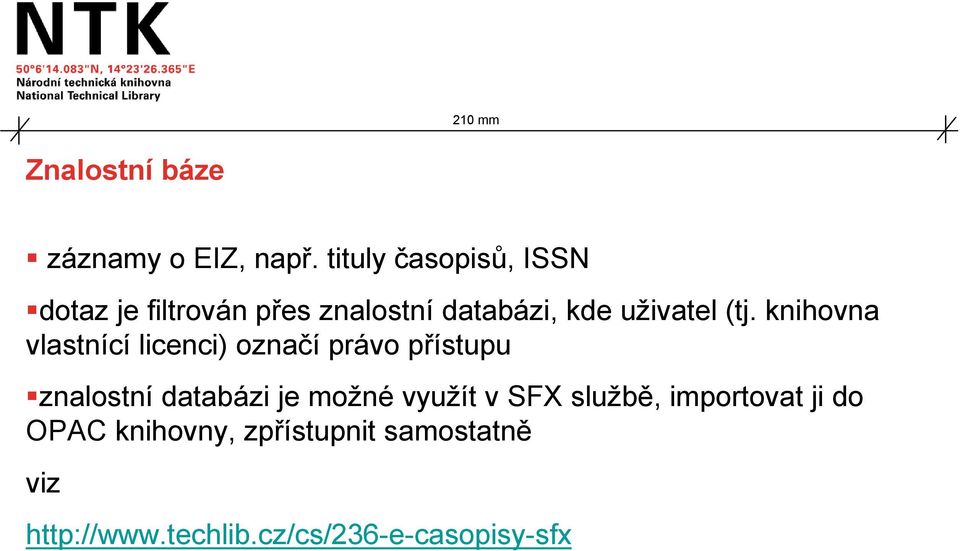 NTK
50°6'14.083"N, 14°23'26.365"E
Národní technická knihovna
National Technical Library

210 mm

Znalostní báze

▪ záznamy o EIZ, např. tituly časopisů, ISSN

▪dotaz je filtrován přes znalostní databázi, kde uživatel (tj. knihovna vlastnící licenci) označí právo přístupu

▪znalostní databázi je možné využít v SFX službě, importovat ji do OPAC knihovny, zpřístupnit samostatně

viz

http://www.techlib.cz/cs/236-e-casopisy-sfx